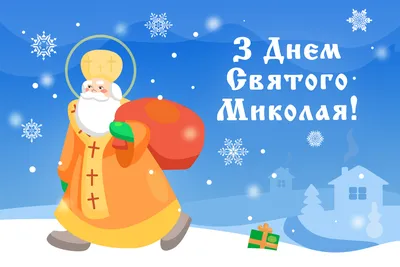 З Днем Святого Миколая!